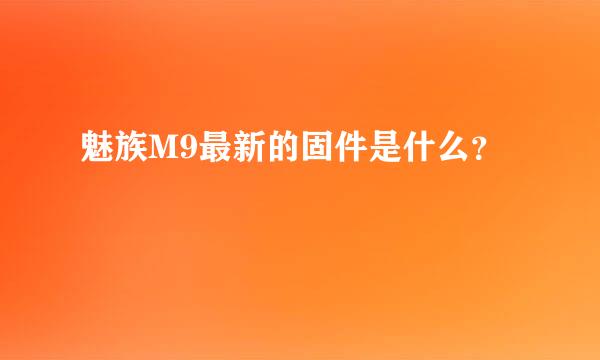 魅族M9最新的固件是什么？